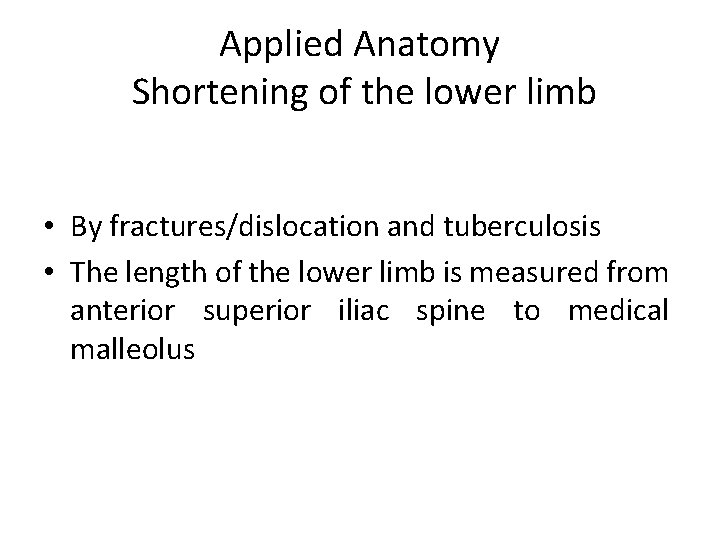 Applied Anatomy
Shortening of the lower limb

• By fractures/dislocation and tuberculosis
• The length of the lower limb is measured from anterior superior iliac spine to medical malleolus